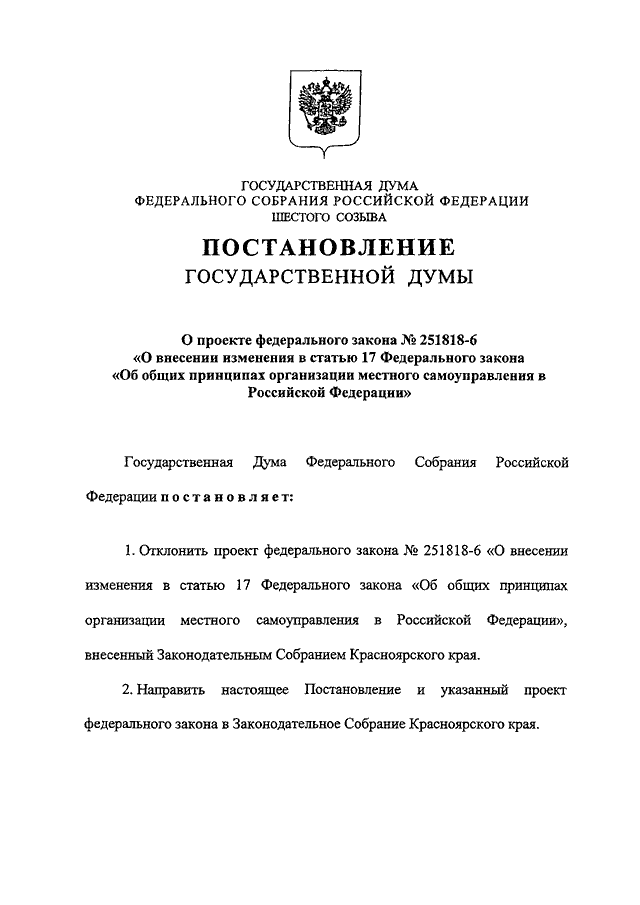 ГОСУДАРСТВЕННАЯ ДУМА
ФЕДЕРАЛЬНОГО СОБРАНИЯ РОССИЙСКОЙ ФЕДЕРАЦИИ
ШЕСТОГО СОЗЫВА

ПОСТАНОВЛЕНИЕ
ГОСУДАРСТВЕННОЙ ДУМЫ

О проекте федерального закона № 251818-6 «О внесении изменения в статью 17 Федерального закона «Об общих принципах организации местного самоуправления в Российской Федерации»

Государственная Дума Федерального Собрания Российской Федерации постановляет:

1. Отклонить проект федерального закона № 251818-6 «О внесении изменения в статью 17 Федерального закона «Об общих принципах организации местного самоуправления в Российской Федерации», внесенный Законодательным Собранием Красноярского края.

2. Направить настоящее Постановление и указанный проект федерального закона в Законодательное Собрание Красноярского края.